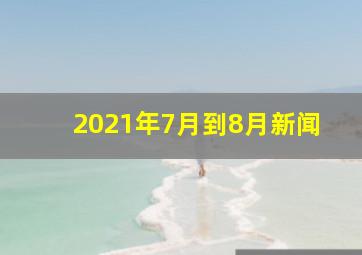 2021年7月到8月新闻